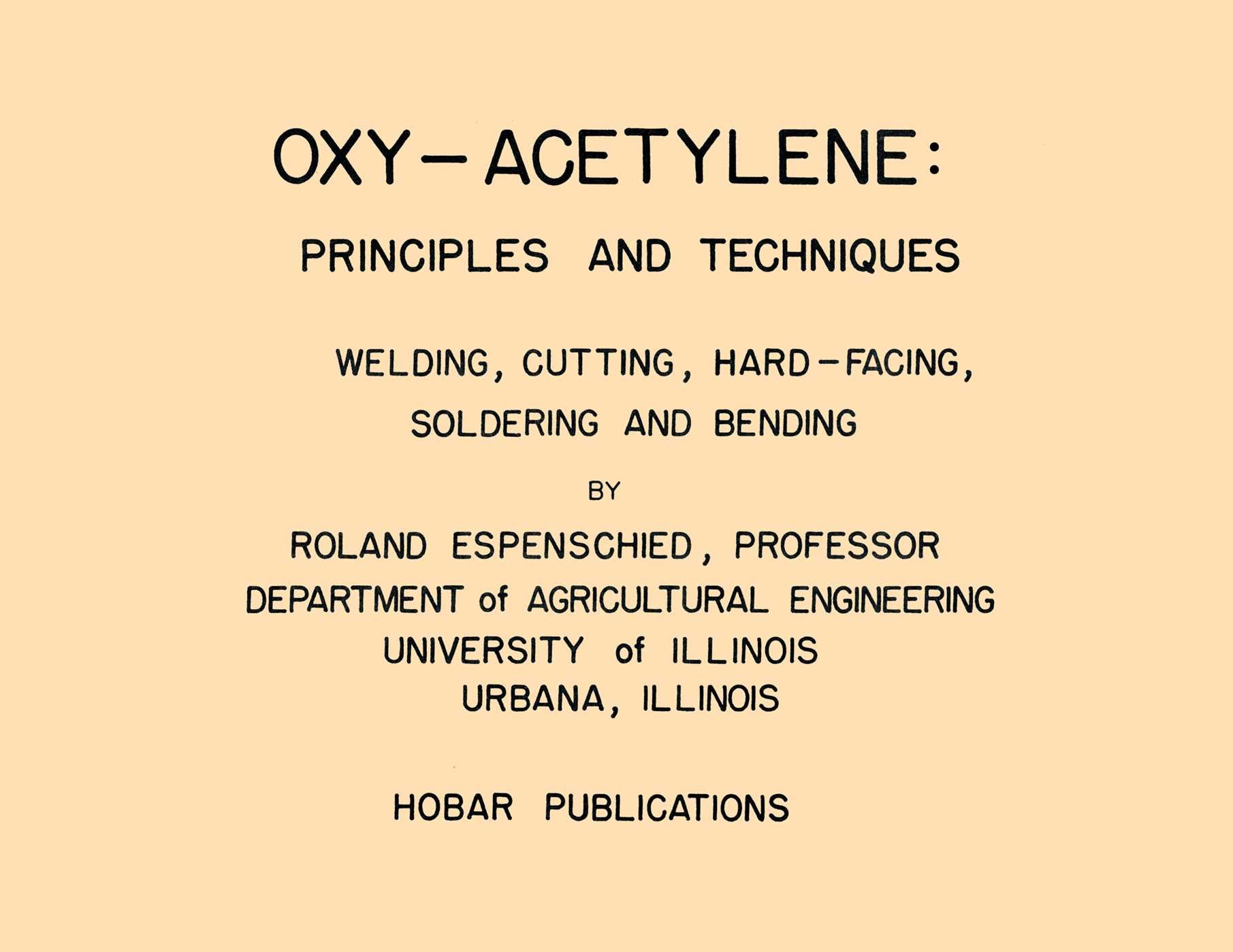 OXY-ACETYLENE:

PRINCIPLES AND TECHNIQUES

WELDING, CUTTING, HARD-FACING, SOLDERING AND BENDING

BY

ROLAND ESPENSCHIED, PROFESSOR
DEPARTMENT of AGRICULTURAL ENGINEERING
UNIVERSITY of ILLINOIS
URBANA, ILLINOIS

HOBAR PUBLICATIONS